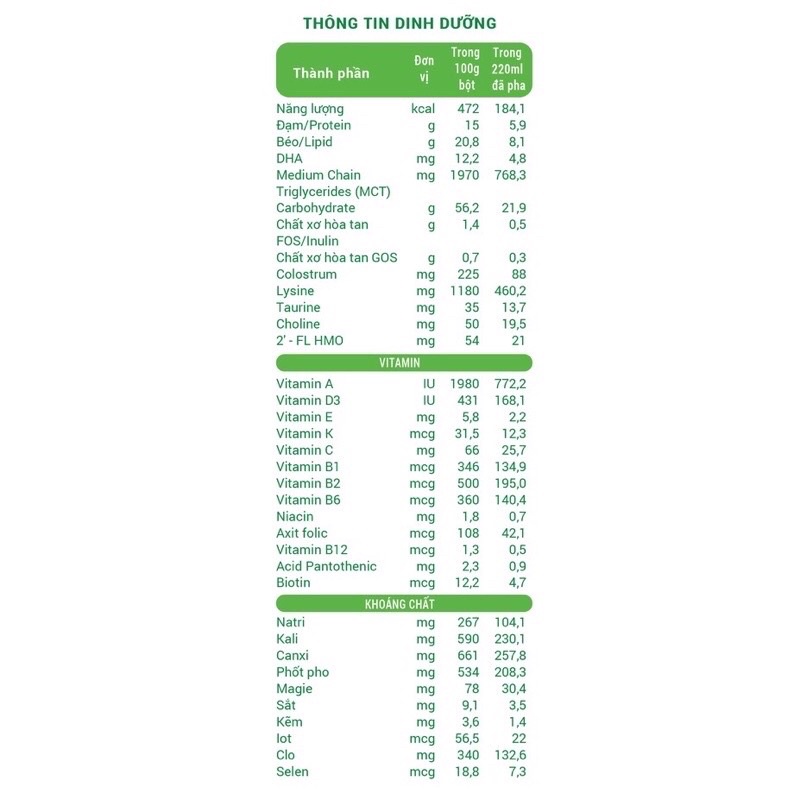 THÔNG TIN DINH DƯỠNG

| Thành phần | Đơn vị | Trong 100g bột | Trong 220ml đã pha |
|---|---|---|---|
| Năng lượng | kcal | 472 | 184,1 |
| Đạm/Protein | g | 15 | 5,9 |
| Béo/Lipid | g | 20,8 | 8,1 |
| DHA | mg | 12,2 | 4,8 |
| Medium Chain Triglycerides (MCT) | mg | 1970 | 768,3 |
| Carbohydrate | g | 56,2 | 21,9 |
| Chất xơ hòa tan FOS/Inulin | g | 1,4 | 0,5 |
| Chất xơ hòa tan GOS | g | 0,7 | 0,3 |
| Colostrum | mg | 225 | 88 |
| Lysine | mg | 1180 | 460,2 |
| Taurine | mg | 35 | 13,7 |
| Choline | mg | 50 | 19,5 |
| 2' - FL HMO | mg | 54 | 21 |
| VITAMIN | | | |
| Vitamin A | IU | 1980 | 772,2 |
| Vitamin D3 | IU | 431 | 168,1 |
| Vitamin E | mg | 5,8 | 2,2 |
| Vitamin K | mcg | 31,5 | 12,3 |
| Vitamin C | mg | 66 | 25,7 |
| Vitamin B1 | mcg | 346 | 134,9 |
| Vitamin B2 | mcg | 500 | 195,0 |
| Vitamin B6 | mcg | 360 | 140,4 |
| Niacin | mg | 1,8 | 0,7 |
| Axit folic | mcg | 108 | 42,1 |
| Vitamin B12 | mcg | 1,3 | 0,5 |
| Acid Pantothenic | mg | 2,3 | 0,9 |
| Biotin | mcg | 12,2 | 4,7 |
| KHOÁNG CHẤT | | | |
| Natri | mg | 267 | 104,1 |
| Kali | mg | 590 | 230,1 |
| Canxi | mg | 661 | 257,8 |
| Phốt pho | mg | 534 | 208,3 |
| Magie | mg | 78 | 30,4 |
| Sắt | mg | 9,1 | 3,5 |
| Kẽm | mg | 3,6 | 1,4 |
| Iot | mcg | 56,5 | 22 |
| Clo | mg | 340 | 132,6 |
| Selen | mcg | 18,8 | 7,3 |